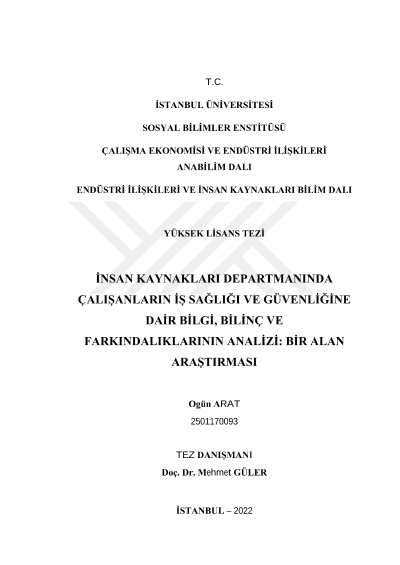 T.C.

İSTANBUL ÜNİVERSİTESİ

SOSYAL BİLİMLER ENSTİTÜSÜ

ÇALIŞMA EKONOMİSİ VE ENDÜSTRİ İLİŞKİLERİ ANABİLİM DALI

ENDÜSTRİ İLİŞKİLERİ VE İNSAN KAYNAKLARI BİLİM DALI

YÜKSEK LİSANS TEZİ

İNSAN KAYNAKLARI DEPARTMANINDA ÇALIŞANLARIN İŞ SAĞLIĞI VE GÜVENLİĞİNE DAİR BİLGİ, BİLİNÇ VE FARKINDALIKLARININ ANALİZİ: BİR ALAN ARAŞTIRMASI

Ogün ARAT

2501170093

TEZ DANIŞMANI

Doç. Dr. Mehmet GÜLER

İSTANBUL – 2022